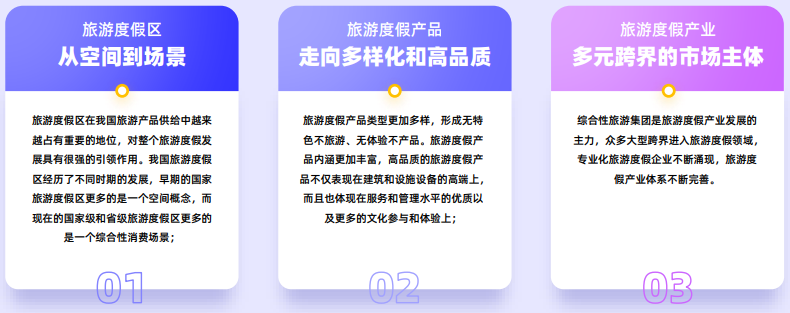 旅游度假区
从空间到场景

旅游度假区在我国旅游产品供给中越来越占有重要的地位，对整个旅游度假发展具有很强的引领作用。我国旅游度假区经历了不同时期的发展，早期的国家旅游度假区更多的是一个空间概念，而现在的国家级和省级旅游度假区更多的是一个综合性消费场景；

01

旅游度假产品
走向多样化和高品质

旅游度假产品类型更加多样，形成无特色不旅游、无体验不产品。旅游度假产品内涵更加丰富，高品质的旅游度假产品不仅表现在建筑和设施设备的高端上，而且也体现在服务和管理水平的优质以及更多的文化参与和体验上；

02

旅游度假产业
多元跨界的市场主体

综合性旅游集团是旅游度假产业发展的主力，众多大型跨界进入旅游度假领域，专业化旅游度假企业不断涌现，旅游度假产业体系不断完善。

03